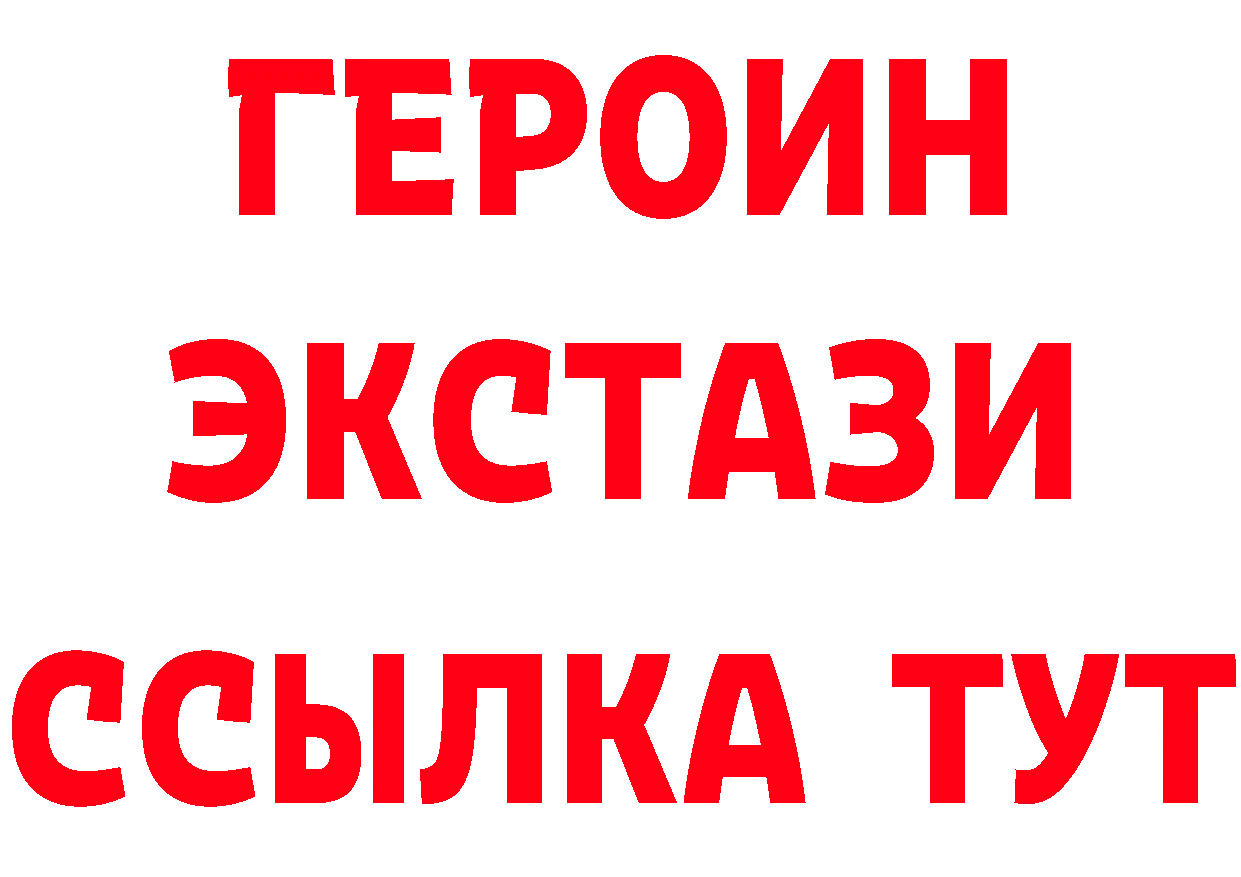 ГЕРОИН
ЭКСТАЗИ
ССЫЛКА ТУТ